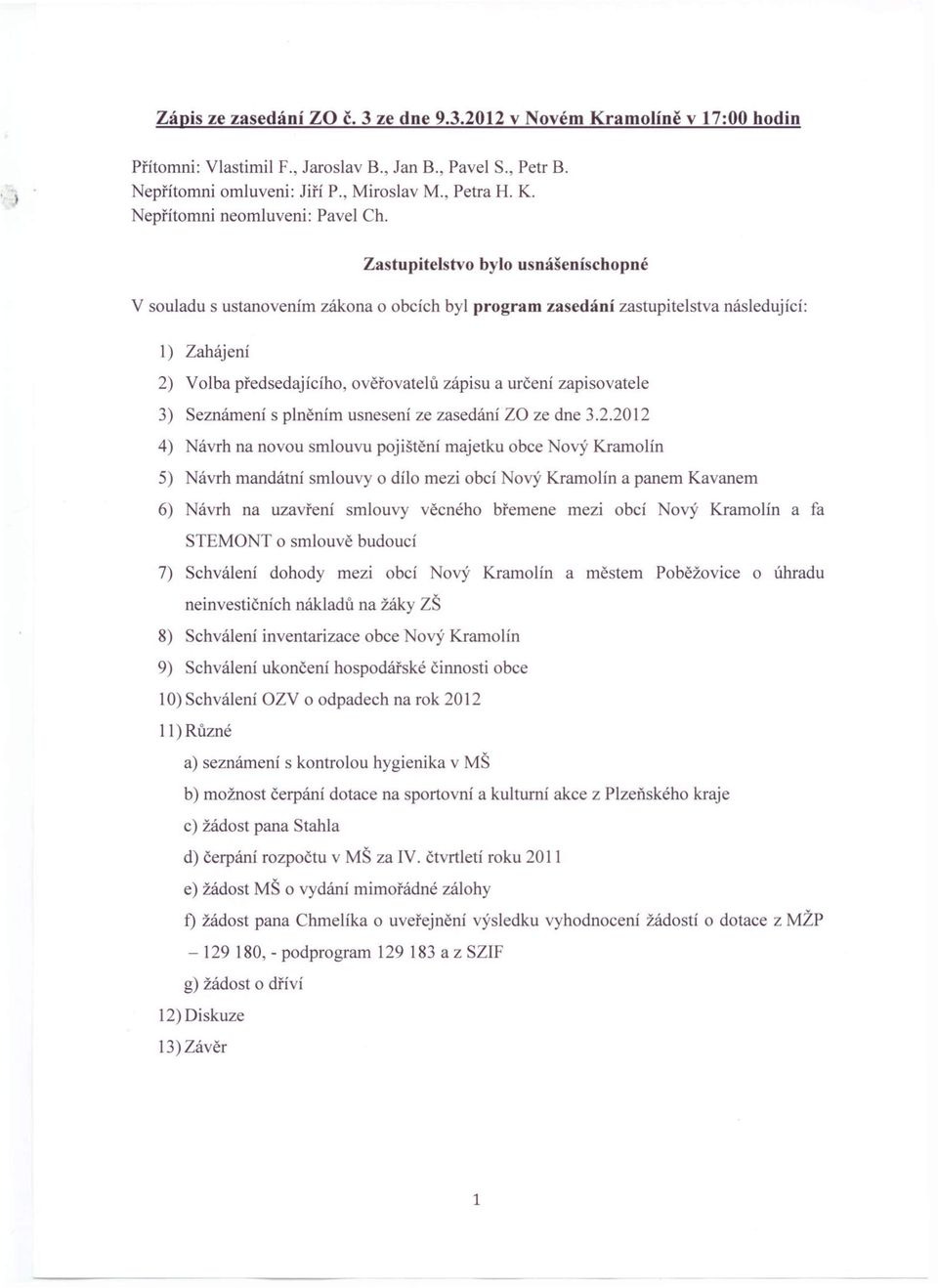 Zápis ze zasedání ZO č. 3 ze dne 9.3.2012 v Novém Kramolíně v 17:00 hodin

Přítomni: Vlastimil F., Jaroslav B., Jan B., Pavel S., Petr B.
Nepřítomni omluveni: Jiří P., Miroslav M., Petra H. K.
Nepřítomni neomluveni: Pavel Ch.

Zastupitelstvo bylo usnášeníschopné

V souladu s ustanovením zákona o obcích byl program zasedání zastupitelstva následující:

1) Zahájení
2) Volba předsedajícího, ověřovatelů zápisu a určení zapisovatele
3) Seznámení s plněním usnesení ze zasedání ZO ze dne 3.2.2012
4) Návrh na novou smlouvu pojištění majetku obce Nový Kramolín
5) Návrh mandátní smlouvy o dílo mezi obcí Nový Kramolín a panem Kavanem
6) Návrh na uzavření smlouvy věcného břemene mezi obcí Nový Kramolín a fa STEMONT o smlouvě budoucí
7) Schválení dohody mezi obcí Nový Kramolín a městem Poběžovice o úhradu neinvestičních nákladů na žáky ZŠ
8) Schválení inventarizace obce Nový Kramolín
9) Schválení ukončení hospodářské činnosti obce
10) Schválení OZV o odpadech na rok 2012
11) Různé
a) seznámení s kontrolou hygienika v MŠ
b) možnost čerpání dotace na sportovní a kulturní akce z Plzeňského kraje
c) žádost pana Stahla
d) čerpání rozpočtu v MŠ za IV. čtvrtletí roku 2011
e) žádost MŠ o vydání mimořádné zálohy
f) žádost pana Chmelíka o uveřejnění výsledku vyhodnocení žádostí o dotace z MŽP – 129 180, - podprogram 129 183 a z SZIF
g) žádost o dříví
12) Diskuze
13) Závěr

1